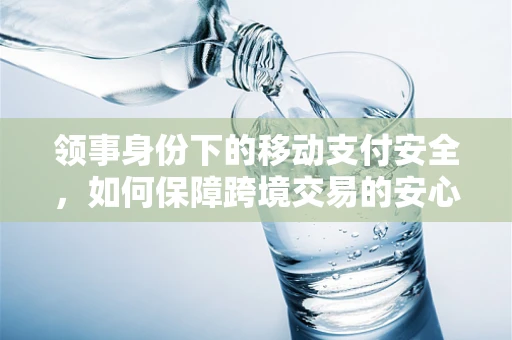 领事身份下的移动支付安全，如何保障跨境交易的安心